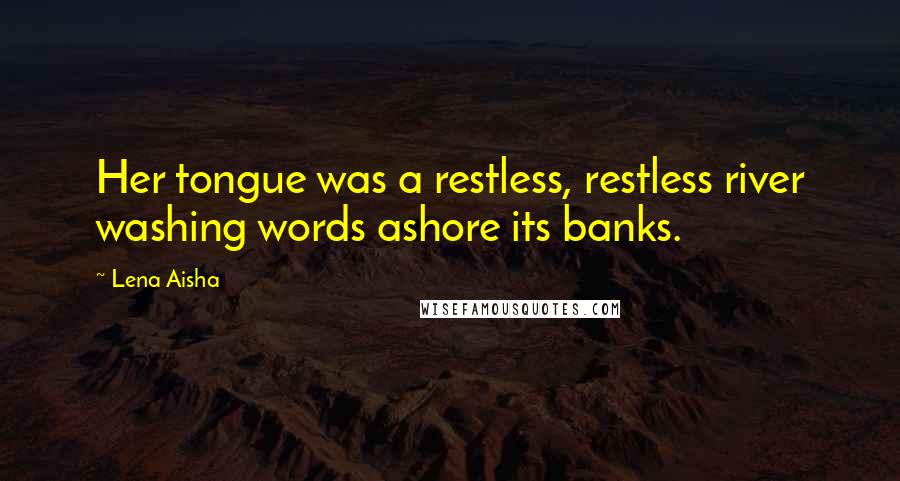 Her tongue was a restless, restless river washing words ashore its banks.

~ Lena Aisha

WISEFAMOUSQUOTES.COM